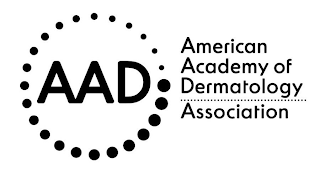 AAD

American Academy of Dermatology

Association